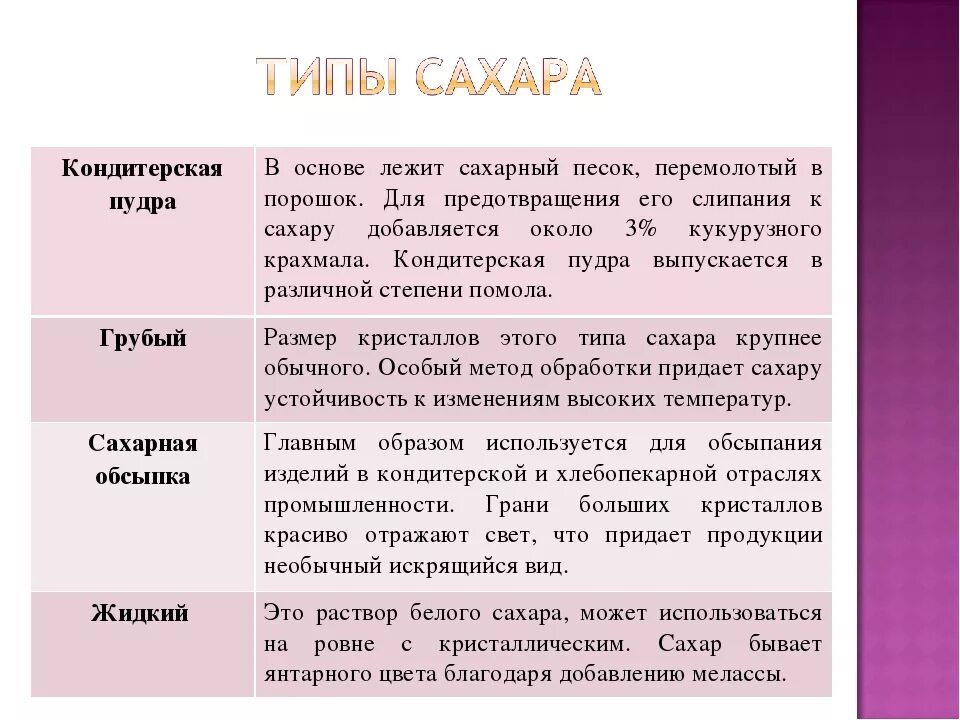 ТИПЫ САХАРА

| | |
|---|---|
| Кондитерская пудра | В основе лежит сахарный песок, перемолотый в порошок. Для предотвращения его слипания к сахару добавляется около 3% кукурузного крахмала. Кондитерская пудра выпускается в различной степени помола. |
| Грубый | Размер кристаллов этого типа сахара крупнее обычного. Особый метод обработки придает сахару устойчивость к изменениям высоких температур. |
| Сахарная обсыпка | Главным образом используется для обсыпания изделий в кондитерской и хлебопекарной отраслях промышленности. Грани больших кристаллов красиво отражают свет, что придает продукции необычный искрящийся вид. |
| Жидкий | Это раствор белого сахара, может использоваться на ровне с кристаллическим. Сахар бывает янтарного цвета благодаря добавлению мелассы. |